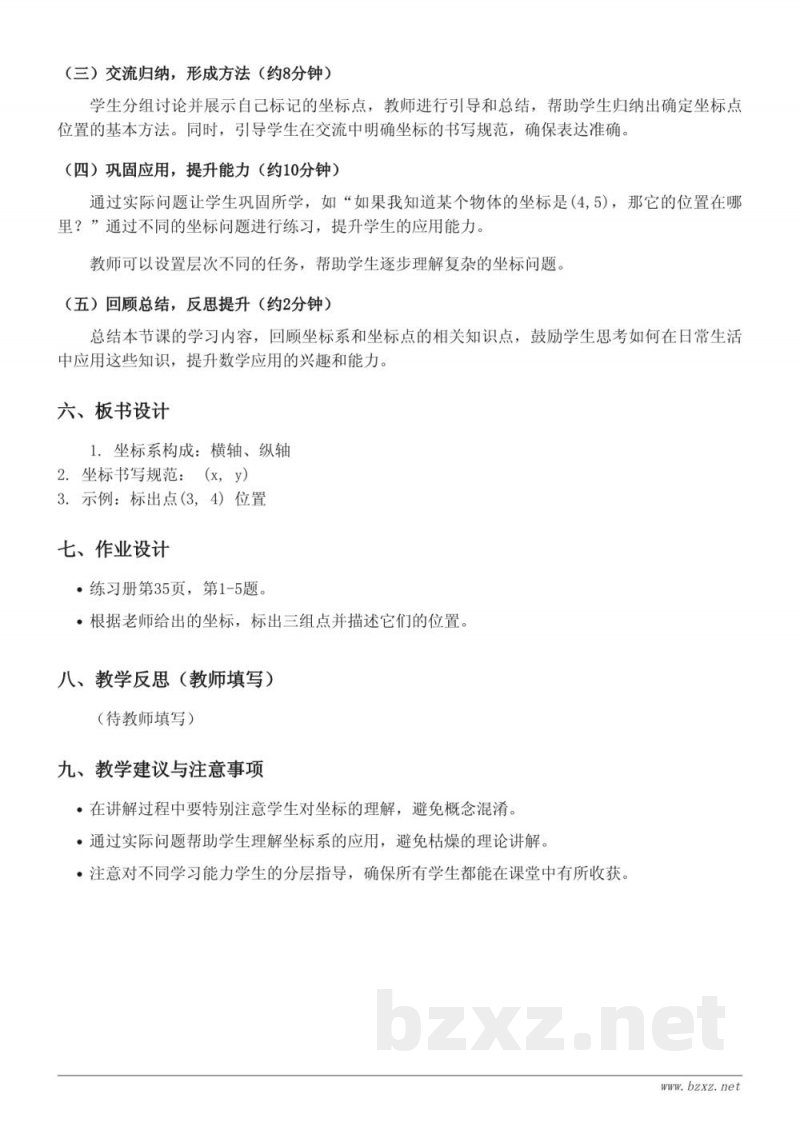 （三）交流归纳，形成方法（约8分钟）

学生分组讨论并展示自己标记的坐标点，教师进行引导和总结，帮助学生归纳出确定坐标点位置的基本方法。同时，引导学生在交流中明确坐标的书写规范，确保表达准确。

（四）巩固应用，提升能力（约10分钟）

通过实际问题让学生巩固所学，如“如果我知道某个物体的坐标是(4,5)，那它的位置在哪里？”通过不同的坐标问题进行练习，提升学生的应用能力。

教师可以设置层次不同的任务，帮助学生逐步理解复杂的坐标问题。

（五）回顾总结，反思提升（约2分钟）

总结本节课的学习内容，回顾坐标系和坐标点的相关知识点，鼓励学生思考如何在日常生活中应用这些知识，提升数学应用的兴趣和能力。

六、板书设计

1. 坐标系构成：横轴、纵轴
2. 坐标书写规范：(x, y)
3. 示例：标出点(3, 4)位置

七、作业设计

• 练习册第35页，第1-5题。
• 根据老师给出的坐标，标出三组点并描述它们的位置。

八、教学反思（教师填写）

（待教师填写）

九、教学建议与注意事项

• 在讲解过程中要特别注意学生对坐标的理解，避免概念混淆。
• 通过实际问题帮助学生理解坐标系的应用，避免枯燥的理论讲解。
• 注意对不同学习能力学生的分层指导，确保所有学生都能在课堂中有所收获。

www.bzxz.net

bzxz.net